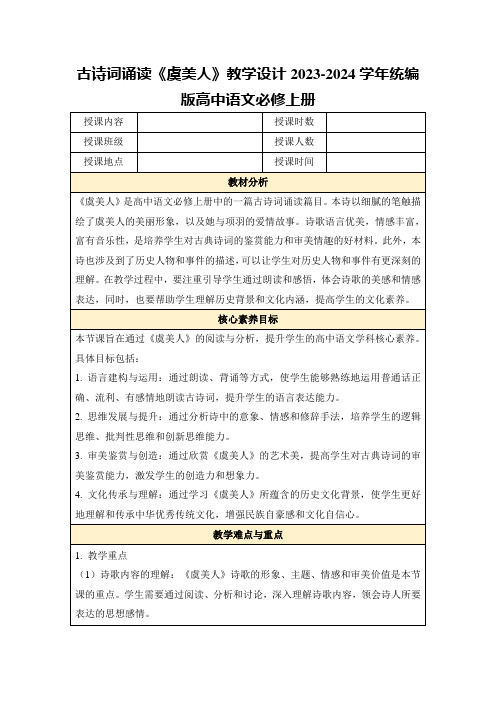 古诗词诵读《虞美人》教学设计 2023-2024 学年统编版高中语文必修上册

| 授课内容 | | 授课时数 | |
|---|---|---|---|
| 授课班级 | | 授课人数 | |
| 授课地点 | | 授课时间 | |

教材分析

《虞美人》是高中语文必修上册中的一篇古诗词诵读篇目。本诗以细腻的笔触描绘了虞美人的美丽形象，以及她与项羽的爱情故事。诗歌语言优美，情感丰富，富有音乐性，是培养学生对古典诗词的鉴赏能力和审美情趣的好材料。此外，本诗也涉及到了历史人物和事件的描述，可以让学生对历史人物和事件有更深刻的理解。在教学过程中，要注重引导学生通过朗读和感悟，体会诗歌的美感和情感表达，同时，也要帮助学生理解历史背景和文化内涵，提高学生的文化素养。

核心素养目标

本节课旨在通过《虞美人》的阅读与分析，提升学生的高中语文学科核心素养。具体目标包括：

1. 语言建构与运用：通过朗读、背诵等方式，使学生能够熟练地运用普通话正确、流利、有感情地朗读古诗词，提升学生的语言表达能力。

2. 思维发展与提升：通过分析诗中的意象、情感和修辞手法，培养学生的逻辑思维、批判性思维和创新思维能力。

3. 审美鉴赏与创造：通过欣赏《虞美人》的艺术美，提高学生对古典诗词的审美鉴赏能力，激发学生的创造力和想象力。

4. 文化传承与理解：通过学习《虞美人》所蕴含的历史文化背景，使学生更好地理解和传承中华优秀传统文化，增强民族自豪感和文化自信心。

教学难点与重点

1. 教学重点

（1）诗歌内容的理解：《虞美人》诗歌的形象、主题、情感和审美价值是本节课的重点。学生需要通过阅读、分析和讨论，深入理解诗歌内容，领会诗人所要表达的思想感情。